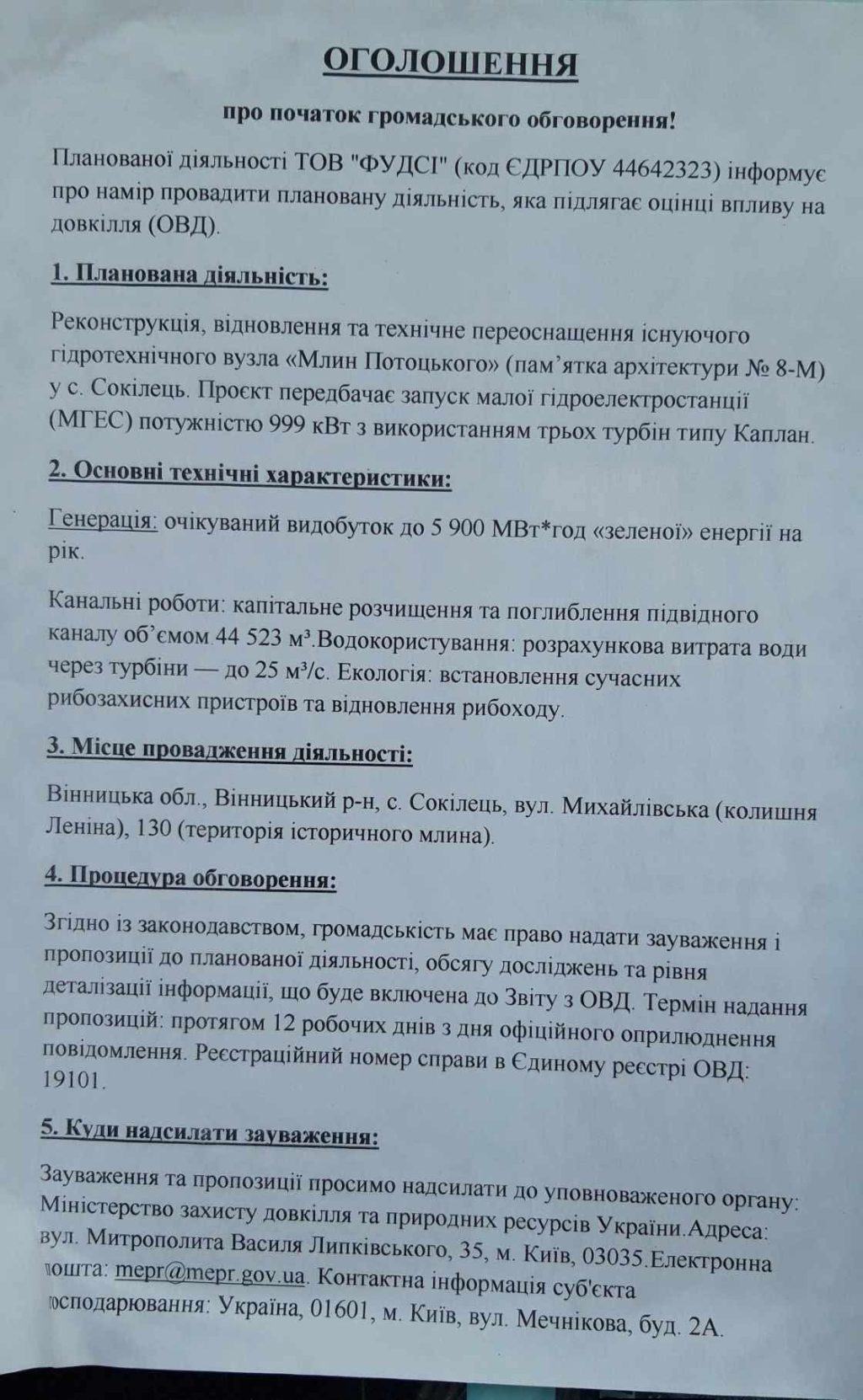 ОГОЛОШЕННЯ

про початок громадського обговорення!

Планованої діяльності ТОВ "ФУДСІ" (код ЄДРПОУ 44642323) інформує про намір провадити плановану діяльність, яка підлягає оцінці впливу на довкілля (ОВД).

1. Планована діяльність:

Реконструкція, відновлення та технічне переоснащення існуючого гідротехнічного вузла «Млин Потоцького» (пам'ятка архітектури № 8-М) у с. Сокілець. Проєкт передбачає запуск малої гідроелектростанції (МГЕС) потужністю 999 кВт з використанням трьох турбін типу Каплан.

2. Основні технічні характеристики:

Генерація: очікуваний видобуток до 5 900 МВт*год «зеленої» енергії на рік.

Канальні роботи: капітальне розчищення та поглиблення підвідного каналу об'ємом 44 523 м³.Водокористування: розрахункова витрата води через турбіни — до 25 м³/с. Екологія: встановлення сучасних рибозахисних пристроїв та відновлення рибоходу.

3. Місце провадження діяльності:

Вінницька обл., Вінницький р-н, с. Сокілець, вул. Михайлівська (колишня Леніна), 130 (територія історичного млина).

4. Процедура обговорення:

Згідно із законодавством, громадськість має право надати зауваження і пропозиції до планованої діяльності, обсягу досліджень та рівня деталізації інформації, що буде включена до Звіту з ОВД. Термін надання пропозицій: протягом 12 робочих днів з дня офіційного оприлюднення повідомлення. Реєстраційний номер справи в Єдиному реєстрі ОВД: 19101.

5. Куди надсилати зауваження:

Зауваження та пропозиції просимо надсилати до уповноваженого органу: Міністерство захисту довкілля та природних ресурсів України.Адреса: вул. Митрополита Василя Липківського, 35, м. Київ, 03035.Електронна пошта: mepr@mepr.gov.ua. Контактна інформація суб'єкта господарювання: Україна, 01601, м. Київ, вул. Мечнікова, буд. 2А.